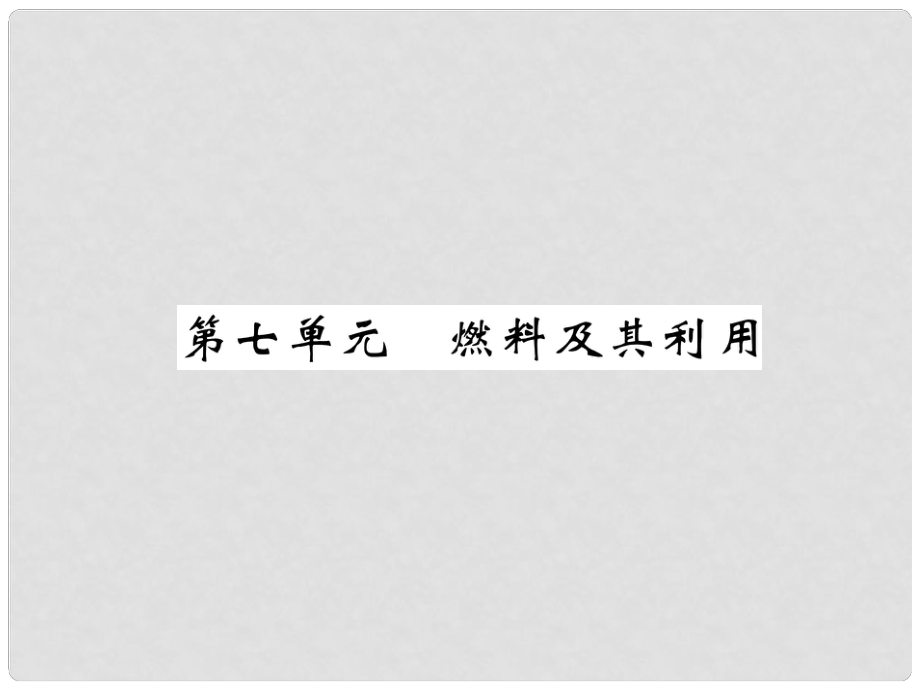 第七单元　燃料及其利用